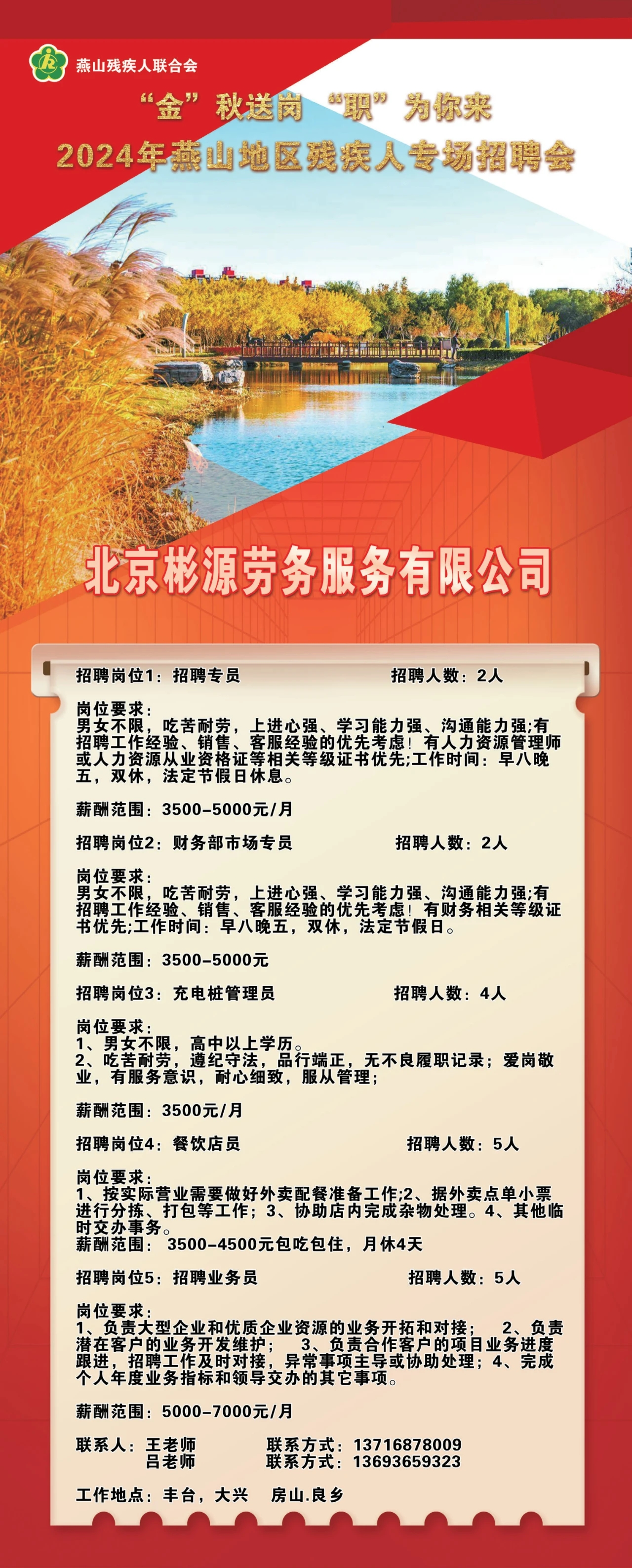 燕山残疾人联合会

“金”秋送岗 “职”为你来
2024年燕山地区残疾人专场招聘会

北京彬源劳务服务有限公司

招聘岗位1：招聘专员 招聘人数：2人

岗位要求：
男女不限，吃苦耐劳，上进心强、学习能力强、沟通能力强;有招聘工作经验、销售、客服经验的优先考虑！有人力资源管理师或人力资源从业资格证等相关等级证书优先;工作时间：早八晚五，双休，法定节假日休息。

薪酬范围：3500-5000元/月

招聘岗位2：财务部市场专员 招聘人数：2人

岗位要求：
男女不限，吃苦耐劳，上进心强、学习能力强、沟通能力强;有招聘工作经验、销售、客服经验的优先考虑！有财务相关等级证书优先;工作时间：早八晚五，双休，法定节假日。

薪酬范围：3500-5000元

招聘岗位3：充电桩管理员 招聘人数：4人

岗位要求：
1、男女不限，高中以上学历。
2、吃苦耐劳，遵纪守法，品行端正，无不良履职记录；爱岗敬业，有服务意识，耐心细致，服从管理；

薪酬范围：3500元/月

招聘岗位4：餐饮店员 招聘人数：5人

岗位要求：
1、按实际营业需要做好外卖配餐准备工作;2、据外卖点单小票进行分拣、打包等工作；3、协助店内完成杂物处理。4、其他临时交办事务。
薪酬范围： 3500-4500元包吃包住，月休4天

招聘岗位5：招聘业务员 招聘人数：5人

岗位要求：
1、负责大型企业和优质企业资源的业务开拓和对接； 2、负责潜在客户的业务开发维护； 3、负责合作客户的项目业务进度跟进，招聘工作及时对接，异常事项主导或协助处理；4、完成个人年度业务指标和领导交办的其它事项。

薪酬范围：5000-7000元/月

联系人：王老师 联系方式：13716878009
吕老师 联系方式：13693659323

工作地点：丰台，大兴 房山.良乡